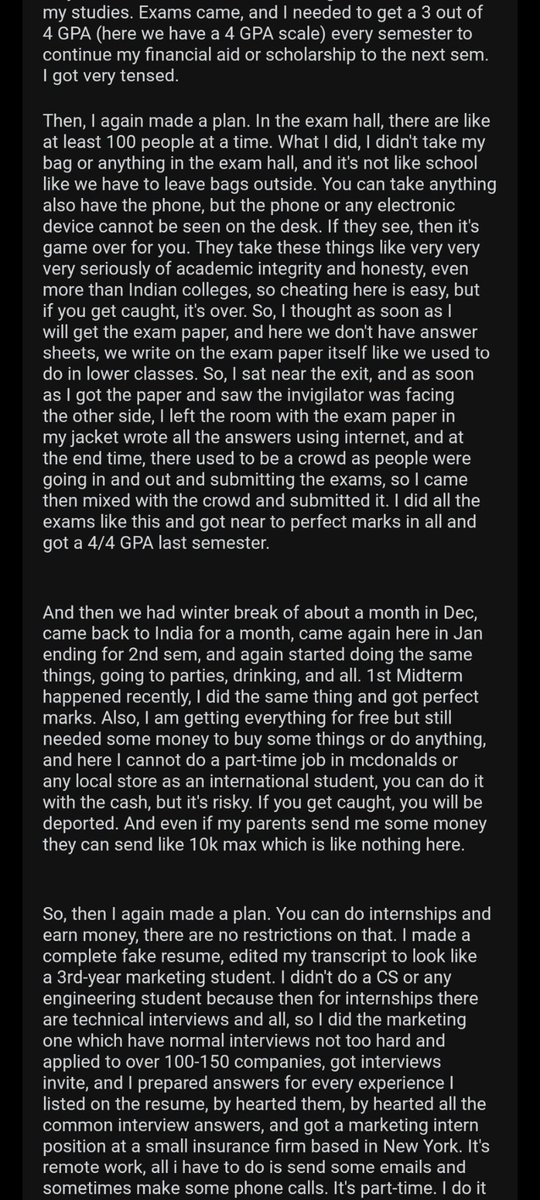 my studies. Exams came, and I needed to get a 3 out of 4 GPA (here we have a 4 GPA scale) every semester to continue my financial aid or scholarship to the next sem. I got very tensed.

Then, I again made a plan. In the exam hall, there are like at least 100 people at a time. What I did, I didn't take my bag or anything in the exam hall, and it's not like school like we have to leave bags outside. You can take anything also have the phone, but the phone or any electronic device cannot be seen on the desk. If they see, then it's game over for you. They take these things like very very very seriously of academic integrity and honesty, even more than Indian colleges, so cheating here is easy, but if you get caught, it's over. So, I thought as soon as I will get the exam paper, and here we don't have answer sheets, we write on the exam paper itself like we used to do in lower classes. So, I sat near the exit, and as soon as I got the paper and saw the invigilator was facing the other side, I left the room with the exam paper in my jacket wrote all the answers using internet, and at the end time, there used to be a crowd as people were going in and out and submitting the exams, so I came then mixed with the crowd and submitted it. I did all the exams like this and got near to perfect marks in all and got a 4/4 GPA last semester.

And then we had winter break of about a month in Dec, came back to India for a month, came again here in Jan ending for 2nd sem, and again started doing the same things, going to parties, drinking, and all. 1st Midterm happened recently, I did the same thing and got perfect marks. Also, I am getting everything for free but still needed some money to buy some things or do anything, and here I cannot do a part-time job in mcdonalds or any local store as an international student, you can do it with the cash, but it's risky. If you get caught, you will be deported. And even if my parents send me some money they can send like 10k max which is like nothing here.

So, then I again made a plan. You can do internships and earn money, there are no restrictions on that. I made a complete fake resume, edited my transcript to look like a 3rd-year marketing student. I didn't do a CS or any engineering student because then for internships there are technical interviews and all, so I did the marketing one which have normal interviews not too hard and applied to over 100-150 companies, got interviews invite, and I prepared answers for every experience I listed on the resume, by hearted them, by hearted all the common interview answers, and got a marketing intern position at a small insurance firm based in New York. It's remote work, all i have to do is send some emails and sometimes make some phone calls. It's part-time. I do it